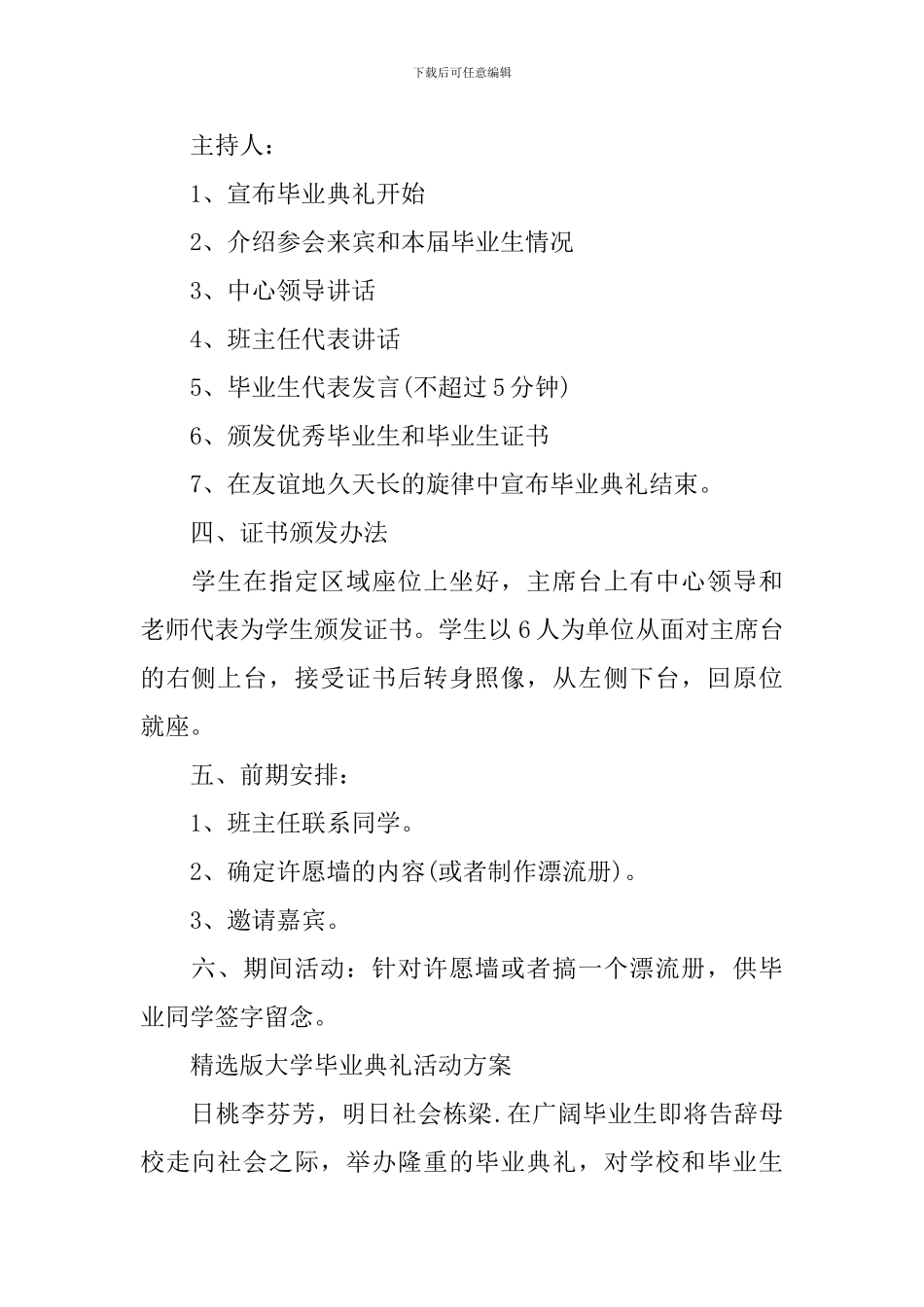 下载后可任意编辑

主持人：

1、宣布毕业典礼开始

2、介绍参会来宾和本届毕业生情况

3、中心领导讲话

4、班主任代表讲话

5、毕业生代表发言(不超过5分钟)

6、颁发优秀毕业生和毕业生证书

7、在友谊地久天长的旋律中宣布毕业典礼结束。

四、证书颁发办法

学生在指定区域座位上坐好，主席台上有中心领导和老师代表为学生颁发证书。学生以6人为单位从面对主席台的右侧上台，接受证书后转身照像，从左侧下台，回原位就座。

五、前期安排：

1、班主任联系同学。

2、确定许愿墙的内容(或者制作漂流册)。

3、邀请嘉宾。

六、期间活动：针对许愿墙或者搞一个漂流册，供毕业同学签字留念。

精选版大学毕业典礼活动方案

日桃李芬芳，明日社会栋梁.在广阔毕业生即将告辞母校走向社会之际，举办隆重的毕业典礼，对学校和毕业生